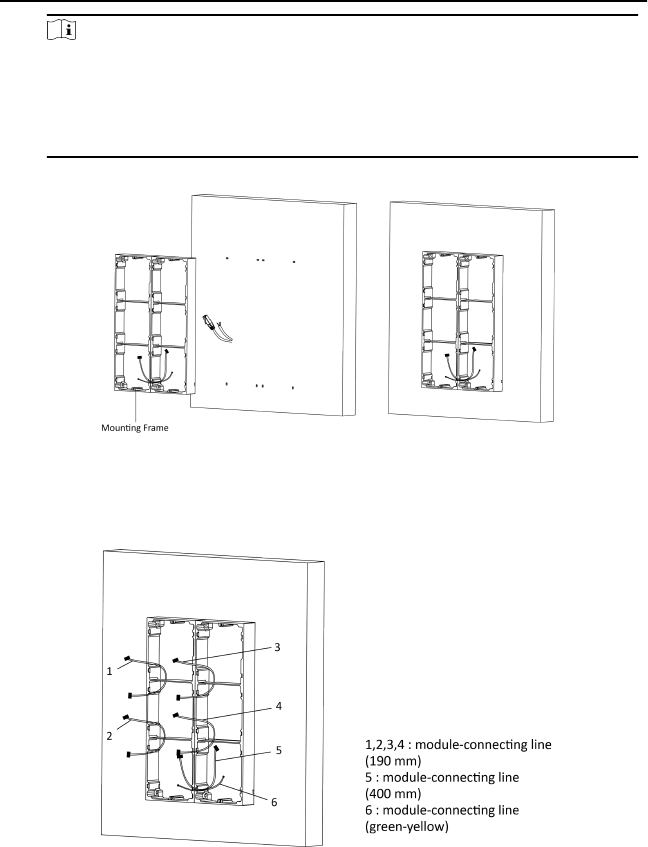 Mounting Frame

1

2

3

4

5

6

1,2,3,4 : module-connecting line (190 mm)
5 : module-connecting line (400 mm)
6 : module-connecting line (green-yellow)